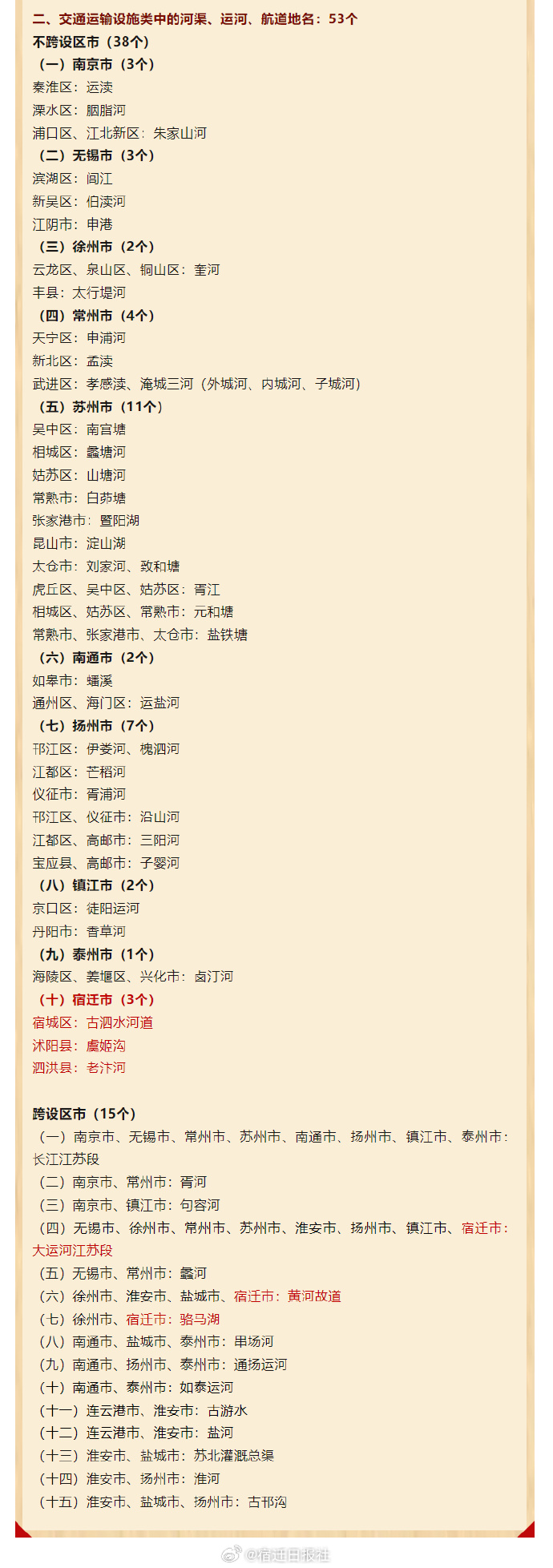 二、交通运输设施类中的河渠、运河、航道地名：53个
不跨设区市（38个）
（一）南京市（3个）
秦淮区：运渎
溧水区：胭脂河
浦口区、江北新区：朱家山河
（二）无锡市（3个）
滨湖区：闾江
新吴区：伯渎河
江阴市：申港
（三）徐州市（2个）
云龙区、泉山区、铜山区：奎河
丰县：太行堤河
（四）常州市（4个）
天宁区：申浦河
新北区：孟渎
武进区：孝感渎、淹城三河（外城河、内城河、子城河）
（五）苏州市（11个）
吴中区：南宫塘
相城区：蠡塘河
姑苏区：山塘河
常熟市：白茆塘
张家港市：暨阳湖
昆山市：淀山湖
太仓市：刘家河、致和塘
虎丘区、吴中区、姑苏区：胥江
相城区、姑苏区、常熟市：元和塘
常熟市、张家港市、太仓市：盐铁塘
（六）南通市（2个）
如皋市：蟠溪
通州区、海门区：运盐河
（七）扬州市（7个）
邗江区：伊娄河、槐泗河
江都区：芒稻河
仪征市：胥浦河
邗江区、仪征市：沿山河
江都区、高邮市：三阳河
宝应县、高邮市：子婴河
（八）镇江市（2个）
京口区：徒阳运河
丹阳市：香草河
（九）泰州市（1个）
海陵区、姜堰区、兴化市：卤汀河
（十）宿迁市（3个）
宿城区：古泗水河道
沭阳县：虞姬沟
泗洪县：老汴河

跨设区市（15个）
（一）南京市、无锡市、常州市、苏州市、南通市、扬州市、镇江市、泰州市：长江江苏段
（二）南京市、常州市：胥河
（三）南京市、镇江市：句容河
（四）无锡市、徐州市、常州市、苏州市、淮安市、扬州市、镇江市、宿迁市：大运河江苏段
（五）无锡市、常州市：蠡河
（六）徐州市、淮安市、盐城市、宿迁市：黄河故道
（七）徐州市、宿迁市：骆马湖
（八）南通市、盐城市、泰州市：串场河
（九）南通市、扬州市、泰州市：通扬运河
（十）南通市、泰州市：如泰运河
（十一）连云港市、淮安市：古游水
（十二）连云港市、淮安市：盐河
（十三）淮安市、盐城市：苏北灌溉总渠
（十四）淮安市、扬州市：淮河
（十五）淮安市、盐城市、扬州市：古邗沟

@宿迁日报社